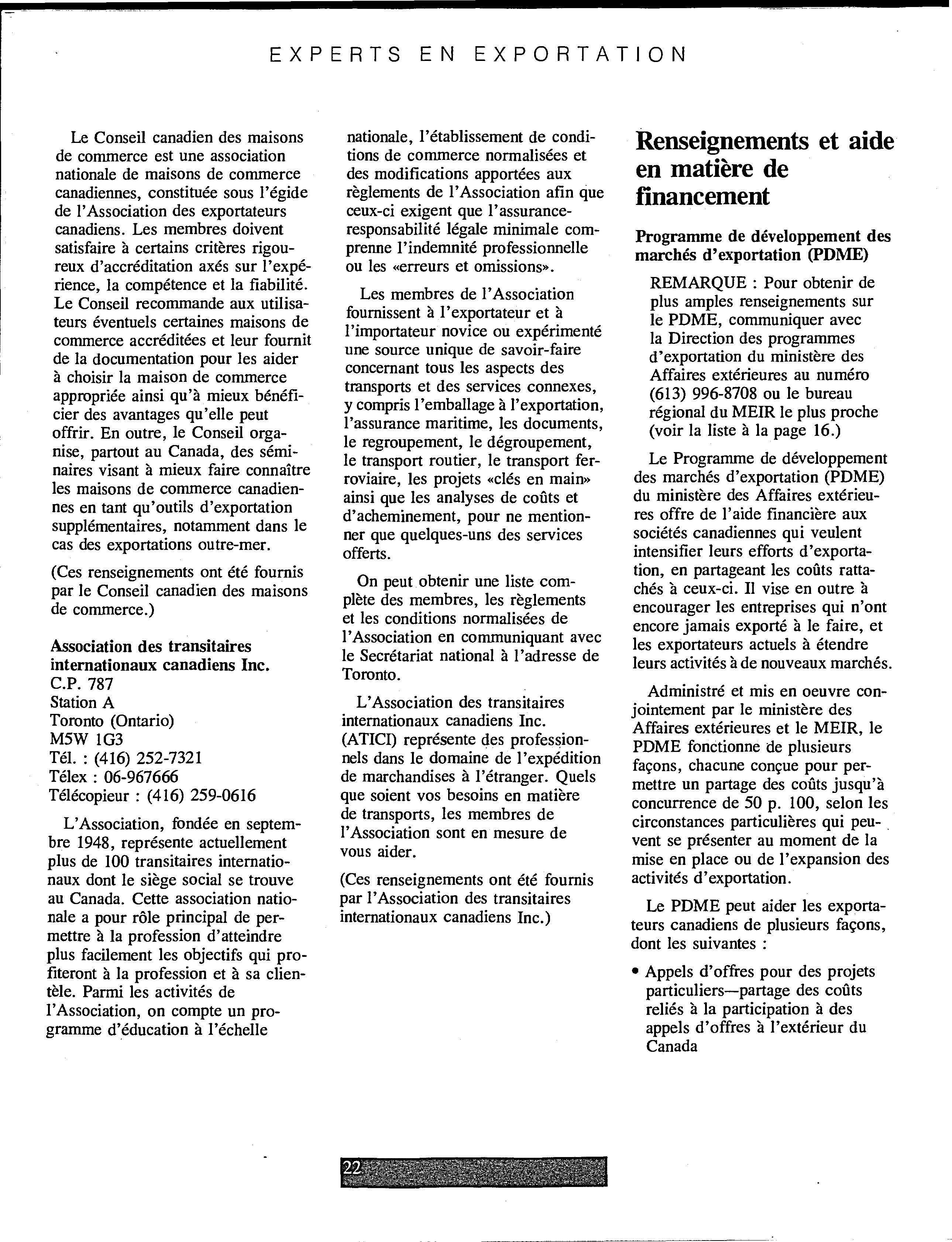 EXPERTS EN EXPORTATION

Le Conseil canadien des maisons de commerce est une association nationale de maisons de commerce canadiennes, constituée sous l'égide de l'Association des exportateurs canadiens. Les membres doivent satisfaire à certains critères rigoureux d'accréditation axés sur l'expérience, la compétence et la fiabilité. Le Conseil recommande aux utilisateurs éventuels certaines maisons de commerce accréditées et leur fournit de la documentation pour les aider à choisir la maison de commerce appropriée ainsi qu'à mieux bénéficier des avantages qu'elle peut offrir. En outre, le Conseil organise, partout au Canada, des séminaires visant à mieux faire connaître les maisons de commerce canadiennes en tant qu'outils d'exportation supplémentaires, notamment dans le cas des exportations outre-mer.

(Ces renseignements ont été fournis par le Conseil canadien des maisons de commerce.)

Association des transitaires internationaux canadiens Inc.
C.P. 787
Station A
Toronto (Ontario)
M5W 1G3
Tél. : (416) 252-7321
Télex : 06-967666
Télécopieur : (416) 259-0616

L'Association, fondée en septembre 1948, représente actuellement plus de 100 transitaires internationaux dont le siège social se trouve au Canada. Cette association nationale a pour rôle principal de permettre à la profession d'atteindre plus facilement les objectifs qui profiteront à la profession et à sa clientèle. Parmi les activités de l'Association, on compte un programme d'éducation à l'échelle nationale, l'établissement de conditions de commerce normalisées et des modifications apportées aux règlements de l'Association afin que ceux-ci exigent que l'assurance-responsabilité légale minimale comprenne l'indemnité professionnelle ou les «erreurs et omissions».

Les membres de l'Association fournissent à l'exportateur et à l'importateur novice ou expérimenté une source unique de savoir-faire concernant tous les aspects des transports et des services connexes, y compris l'emballage à l'exportation, l'assurance maritime, les documents, le regroupement, le dégroupement, le transport routier, le transport ferroviaire, les projets «clés en main» ainsi que les analyses de coûts et d'acheminement, pour ne mentionner que quelques-uns des services offerts.

On peut obtenir une liste complète des membres, les règlements et les conditions normalisées de l'Association en communiquant avec le Secrétariat national à l'adresse de Toronto.

L'Association des transitaires internationaux canadiens Inc. (ATICI) représente des professionnels dans le domaine de l'expédition de marchandises à l'étranger. Quels que soient vos besoins en matière de transports, les membres de l'Association sont en mesure de vous aider.

(Ces renseignements ont été fournis par l'Association des transitaires internationaux canadiens Inc.)

Renseignements et aide en matière de financement

Programme de développement des marchés d'exportation (PDME)

REMARQUE : Pour obtenir de plus amples renseignements sur le PDME, communiquer avec la Direction des programmes d'exportation du ministère des Affaires extérieures au numéro (613) 996-8708 ou le bureau régional du MEIR le plus proche (voir la liste à la page 16.)

Le Programme de développement des marchés d'exportation (PDME) du ministère des Affaires extérieures offre de l'aide financière aux sociétés canadiennes qui veulent intensifier leurs efforts d'exportation, en partageant les coûts rattachés à ceux-ci. Il vise en outre à encourager les entreprises qui n'ont encore jamais exporté à le faire, et les exportateurs actuels à étendre leurs activités à de nouveaux marchés.

Administré et mis en oeuvre conjointement par le ministère des Affaires extérieures et le MEIR, le PDME fonctionne de plusieurs façons, chacune conçue pour permettre un partage des coûts jusqu'à concurrence de 50 p. 100, selon les circonstances particulières qui peuvent se présenter au moment de la mise en place ou de l'expansion des activités d'exportation.

Le PDME peut aider les exportateurs canadiens de plusieurs façons, dont les suivantes :

• Appels d'offres pour des projets particuliers—partage des coûts reliés à la participation à des appels d'offres à l'extérieur du Canada

22